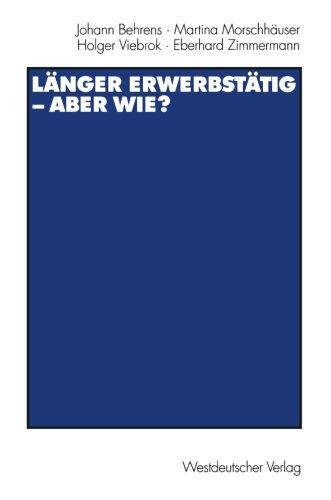 Johann Behrens · Martina Morschhäuser
Holger Viebrok · Eberhard Zimmermann

LÄNGER ERWERBSTÄTIG – ABER WIE?

Westdeutscher Verlag